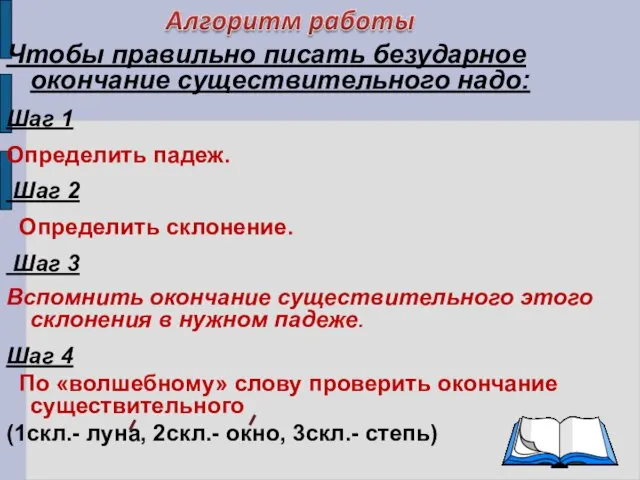 Алгоритм работы

Чтобы правильно писать безударное окончание существительного надо:

Шаг 1

Определить падеж.

Шаг 2

Определить склонение.

Шаг 3

Вспомнить окончание существительного этого склонения в нужном падеже.

Шаг 4

По «волшебному» слову проверить окончание существительного

(1скл.- луна́, 2скл.- окно́, 3скл.- степь)